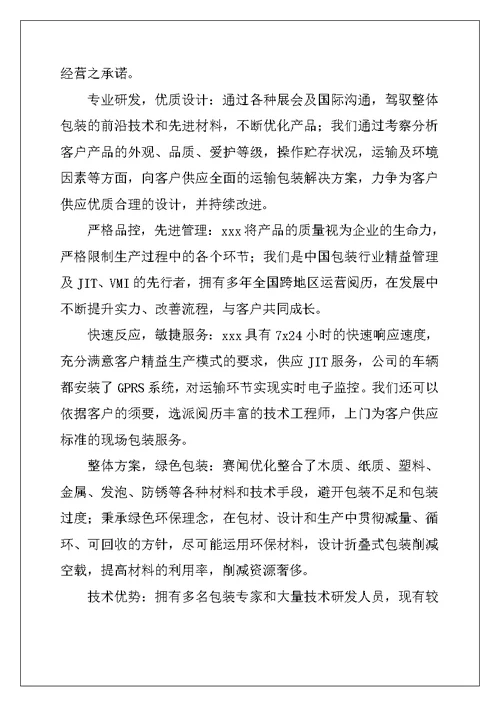 经营之承诺。

专业研发，优质设计：通过各种展会及国际沟通，驾驭整体包装的前沿技术和先进材料，不断优化产品；我们通过考察分析客户产品的外观、品质、爱护等级，操作贮存状况，运输及环境因素等方面，向客户供应全面的运输包装解决方案，力争为客户供应优质合理的设计，并持续改进。

严格品控，先进管理：xxx将产品的质量视为企业的生命力，严格限制生产过程中的各个环节；我们是中国包装行业精益管理及JIT、VMI的先行者，拥有多年全国跨地区运营阅历，在发展中不断提升实力、改善流程，与客户共同成长。

快速反应，敏捷服务：xxx具有7x24小时的快速响应速度，充分满意客户精益生产模式的要求，供应JIT服务，公司的车辆都安装了GPRS系统，对运输环节实现实时电子监控。我们还可以依据客户的须要，选派阅历丰富的技术工程师，上门为客户供应标准的现场包装服务。

整体方案，绿色包装：赛闻优化整合了木质、纸质、塑料、金属、发泡、防锈等各种材料和技术手段，避开包装不足和包装过度；秉承绿色环保理念，在包材、设计和生产中贯彻减量、循环、可回收的方针，尽可能运用环保材料，设计折叠式包装削减空载，提高材料的利用率，削减资源奢侈。

技术优势：拥有多名包装专家和大量技术研发人员，现有较